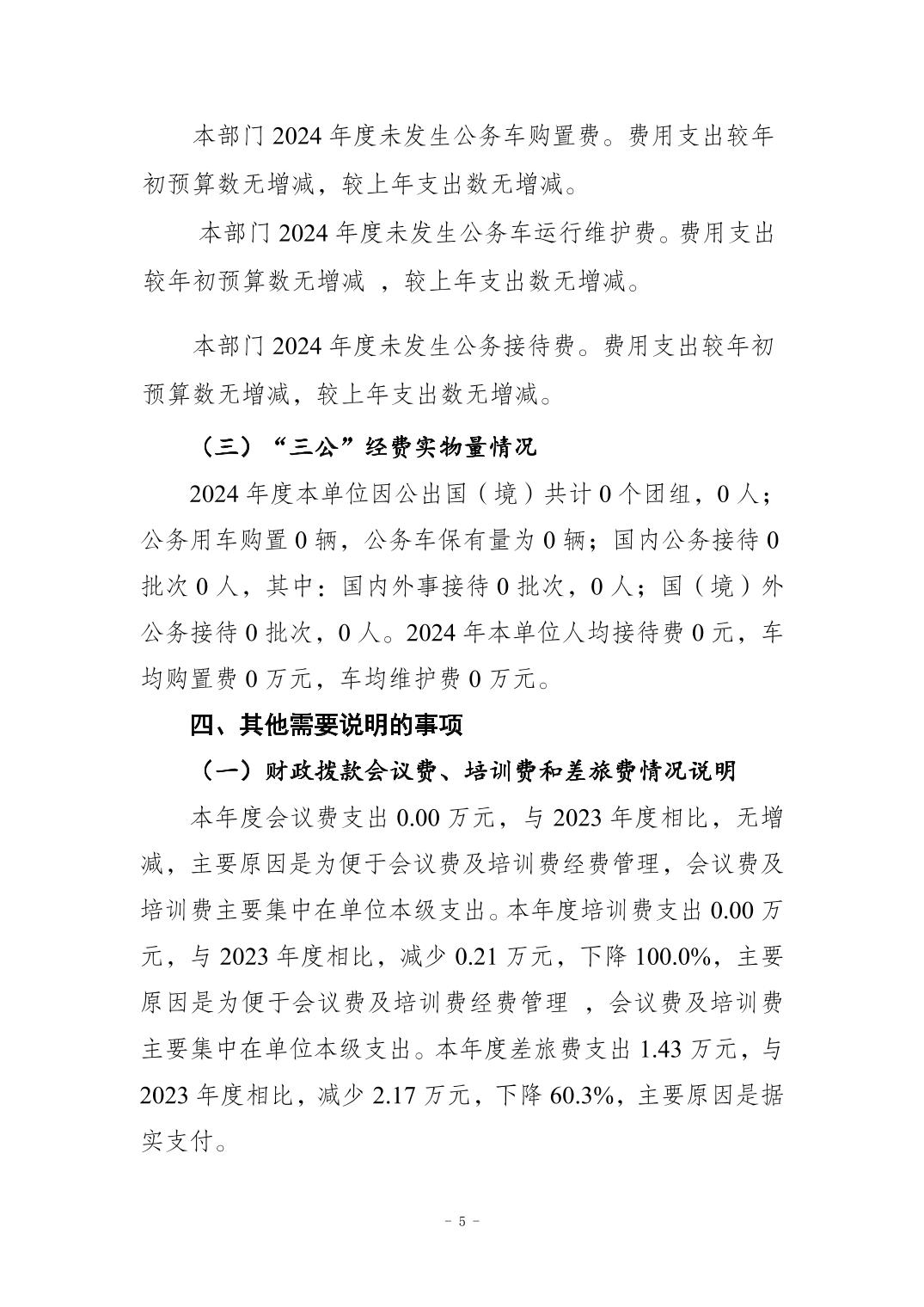 本部门2024年度未发生公务车购置费。费用支出较年初预算数无增减，较上年支出数无增减。

本部门2024年度未发生公务车运行维护费。费用支出较年初预算数无增减，较上年支出数无增减。

本部门2024年度未发生公务接待费。费用支出较年初预算数无增减，较上年支出数无增减。

（三）“三公”经费实物量情况

2024年度本单位因公出国（境）共计0个团组，0人；公务用车购置0辆，公务车保有量为0辆；国内公务接待0批次0人，其中：国内外事接待0批次，0人；国（境）外公务接待0批次，0人。2024年本单位人均接待费0元，车均购置费0万元，车均维护费0万元。

四、其他需要说明的事项

（一）财政拨款会议费、培训费和差旅费情况说明

本年度会议费支出0.00万元，与2023年度相比，无增减，主要原因是为便于会议费及培训费经费管理，会议费及培训费主要集中在单位本级支出。本年度培训费支出0.00万元，与2023年度相比，减少0.21万元，下降100.0%，主要原因是为便于会议费及培训费经费管理，会议费及培训费主要集中在单位本级支出。本年度差旅费支出1.43万元，与2023年度相比，减少2.17万元，下降60.3%，主要原因是据实支付。

- 5 -